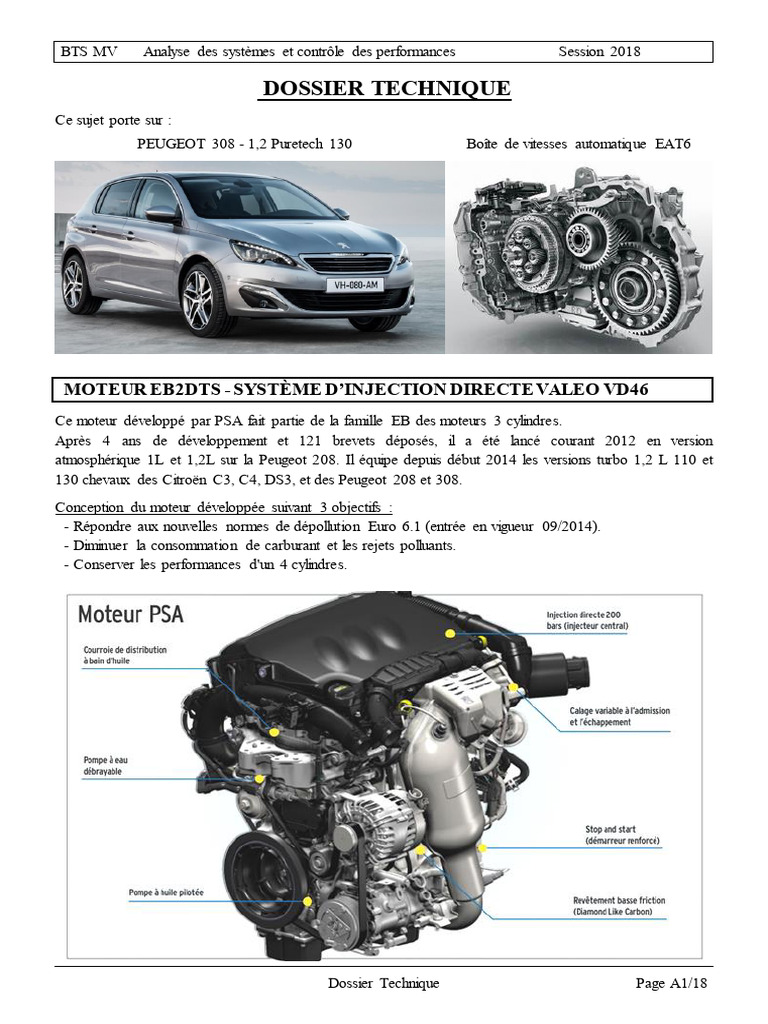 BTS MV Analyse des systèmes et contrôle des performances Session 2018

DOSSIER TECHNIQUE

Ce sujet porte sur :

PEUGEOT 308 - 1,2 Puretech 130

Boîte de vitesses automatique EAT6

VH-080-AM

MOTEUR EB2DTS - SYSTÈME D'INJECTION DIRECTE VALEO VD46

Ce moteur développé par PSA fait partie de la famille EB des moteurs 3 cylindres.
Après 4 ans de développement et 121 brevets déposés, il a été lancé courant 2012 en version atmosphérique 1L et 1,2L sur la Peugeot 208. Il équipe depuis début 2014 les versions turbo 1,2 L 110 et 130 chevaux des Citroën C3, C4, DS3, et des Peugeot 208 et 308.

Conception du moteur développée suivant 3 objectifs :
- Répondre aux nouvelles normes de dépollution Euro 6.1 (entrée en vigueur 09/2014).
- Diminuer la consommation de carburant et les rejets polluants.
- Conserver les performances d'un 4 cylindres.

Moteur PSA

Courroie de distribution à bain d'huile

Pompe à eau débrayable

Pompe à huile pilotée

Injection directe 200 bars (injecteur central)

Calage variable à l'admission et l'échappement

Stop and start (démarreur renforcé)

Revêtement basse friction (Diamond Like Carbon)

Dossier Technique Page A1/18